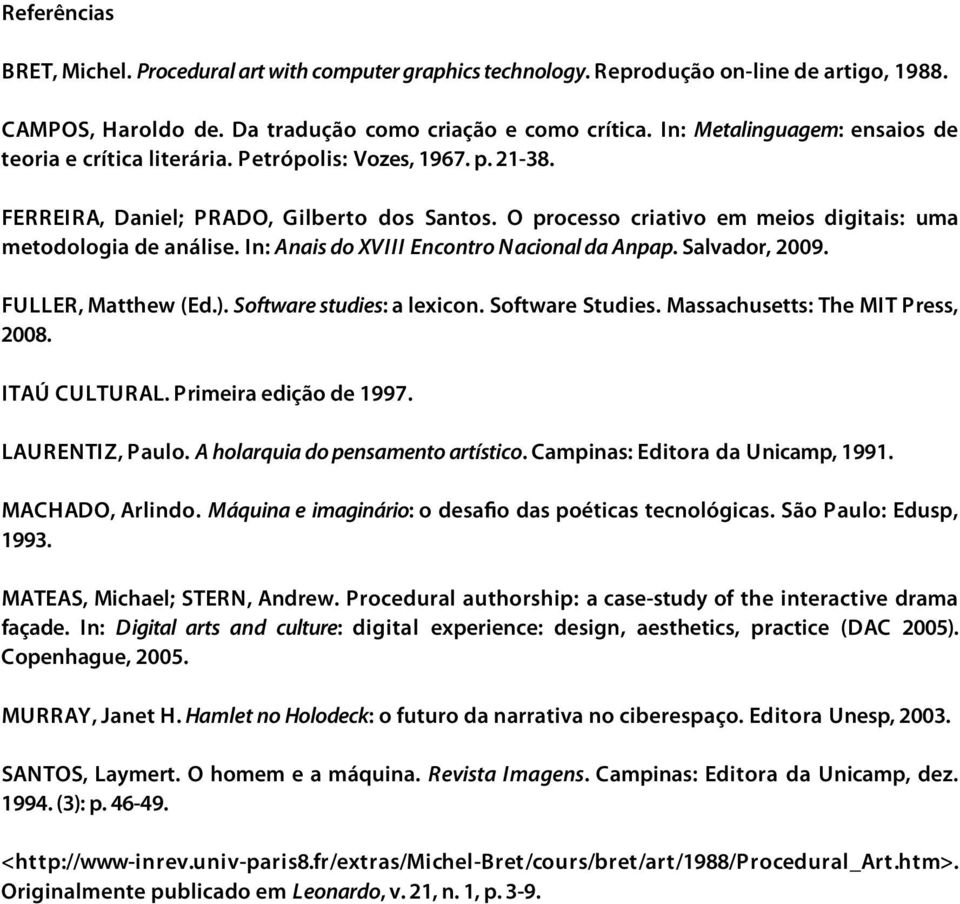 Referências

BRET, Michel. Procedural art with computer graphics technology. Reprodução on-line de artigo, 1988.

CAMPOS, Haroldo de. Da tradução como criação e como crítica. In: Metalinguagem: ensaios de teoria e crítica literária. Petrópolis: Vozes, 1967. p. 21-38.

FERREIRA, Daniel; PRADO, Gilberto dos Santos. O processo criativo em meios digitais: uma metodologia de análise. In: Anais do XVIII Encontro Nacional da Anpap. Salvador, 2009.

FULLER, Matthew (Ed.). Software studies: a lexicon. Software Studies. Massachusetts: The MIT Press, 2008.

ITAÚ CULTURAL. Primeira edição de 1997.

LAURENTIZ, Paulo. A holarquia do pensamento artístico. Campinas: Editora da Unicamp, 1991.

MACHADO, Arlindo. Máquina e imaginário: o desafio das poéticas tecnológicas. São Paulo: Edusp, 1993.

MATEAS, Michael; STERN, Andrew. Procedural authorship: a case-study of the interactive drama façade. In: Digital arts and culture: digital experience: design, aesthetics, practice (DAC 2005). Copenhague, 2005.

MURRAY, Janet H. Hamlet no Holodeck: o futuro da narrativa no ciberespaço. Editora Unesp, 2003.

SANTOS, Laymert. O homem e a máquina. Revista Imagens. Campinas: Editora da Unicamp, dez. 1994. (3): p. 46-49.

<http://www-inrev.univ-paris8.fr/extras/Michel-Bret/cours/bret/art/1988/Procedural_Art.htm>. Originalmente publicado em Leonardo, v. 21, n. 1, p. 3-9.